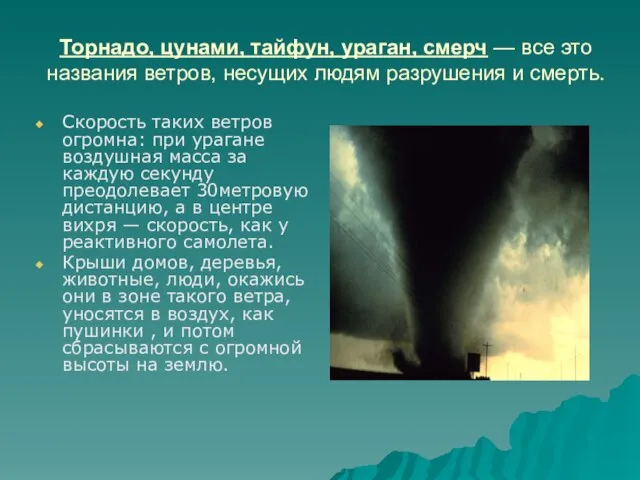 Торнадо, цунами, тайфун, ураган, смерч — все это названия ветров, несущих людям разрушения и смерть.

Скорость таких ветров огромна: при урагане воздушная масса за каждую секунду преодолевает 30метровую дистанцию, а в центре вихря — скорость, как у реактивного самолета.

Крыши домов, деревья, животные, люди, окажись они в зоне такого ветра, уносятся в воздух, как пушинки , и потом сбрасываются с огромной высоты на землю.